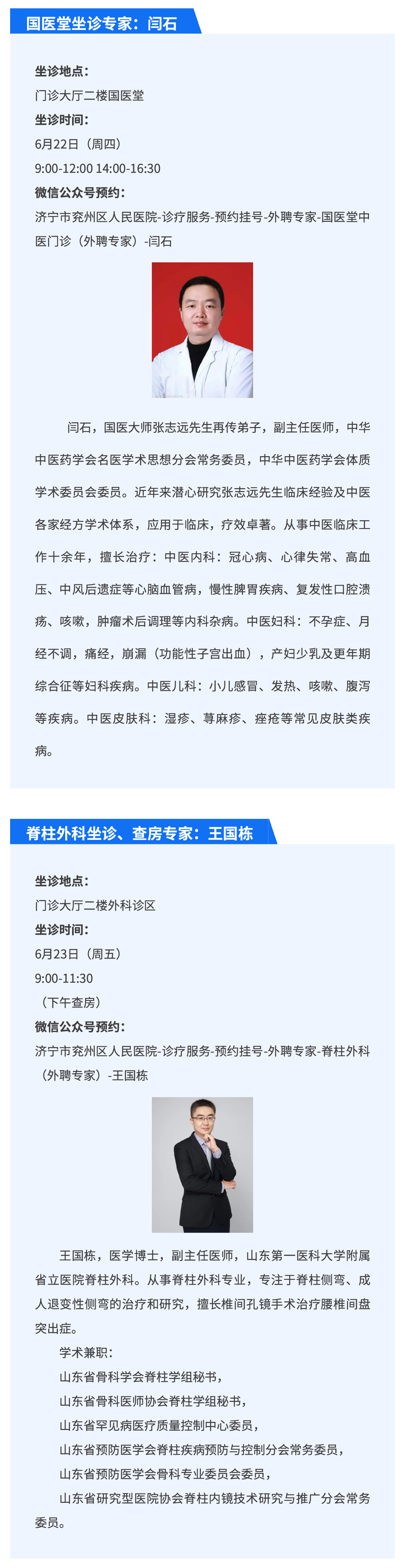 国医堂坐诊专家：闫石

坐诊地点：
门诊大厅二楼国医堂
坐诊时间：
6月22日（周四）
9:00-12:00 14:00-16:30
微信公众号预约：
济宁市兖州区人民医院-诊疗服务-预约挂号-外聘专家-国医堂中医门诊（外聘专家）-闫石

闫石，国医大师张志远先生再传弟子，副主任医师，中华中医药学会名医学术思想分会常务委员，中华中医药学会体质学术委员会委员。近年来潜心研究张志远先生临床经验及中医各家经方学术体系，应用于临床，疗效卓著。从事中医临床工作十余年，擅长治疗：中医内科：冠心病、心律失常、高血压、中风后遗症等心脑血管病，慢性脾胃疾病、复发性口腔溃疡、咳嗽，肿瘤术后调理等内科杂病。中医妇科：不孕症、月经不调，痛经，崩漏（功能性子宫出血），产妇少乳及更年期综合征等妇科疾病。中医儿科：小儿感冒、发热、咳嗽、腹泻等疾病。中医皮肤科：湿疹、荨麻疹、痤疮等常见皮肤类疾病。

脊柱外科坐诊、查房专家：王国栋

坐诊地点：
门诊大厅二楼外科诊区
坐诊时间：
6月23日（周五）
9:00-11:30
（下午查房）
微信公众号预约：
济宁市兖州区人民医院-诊疗服务-预约挂号-外聘专家-脊柱外科（外聘专家）-王国栋

王国栋，医学博士，副主任医师，山东第一医科大学附属省立医院脊柱外科。从事脊柱外科专业，专注于脊柱侧弯、成人退变性侧弯的治疗和研究，擅长椎间孔镜手术治疗腰椎间盘突出症。
学术兼职：
山东省骨科学会脊柱学组秘书，
山东省骨科医师协会脊柱学组秘书，
山东省罕见病医疗质量控制中心委员，
山东省预防医学会脊柱疾病预防与控制分会常务委员，
山东省预防医学会骨科专业委员会委员，
山东省研究型医院协会脊柱内镜技术研究与推广分会常务委员。